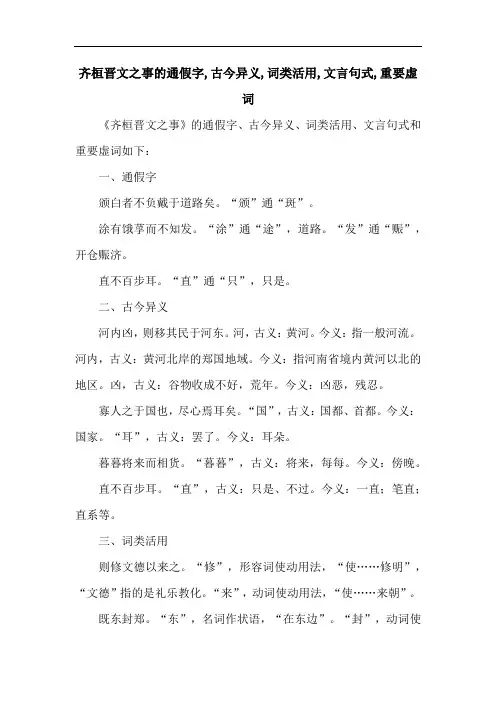 齐桓晋文之事的通假字, 古今异义, 词类活用, 文言句式, 重要虚词

《齐桓晋文之事》的通假字、古今异义、词类活用、文言句式和重要虚词如下：

一、通假字

颁白者不负戴于道路矣。“颁”通“斑”。

涂有饿莩而不知发。“涂”通“途”，道路。“发”通“赈”，开仓赈济。

直不百步耳。“直”通“只”，只是。

二、古今异义

河内凶，则移其民于河东。河，古义：黄河。今义：指一般河流。河内，古义：黄河北岸的郑国地域。今义：指河南省境内黄河以北的地区。凶，古义：谷物收成不好，荒年。今义：凶恶，残忍。

寡人之于国也，尽心焉耳矣。“国”，古义：国都、首都。今义：国家。“耳”，古义：罢了。今义：耳朵。

暮暮将来而相货。“暮暮”，古义：将来，每每。今义：傍晚。

直不百步耳。“直”，古义：只是、不过。今义：一直；笔直；直系等。

三、词类活用

则修文德以来之。“修”，形容词使动用法，“使……修明”，“文德”指的是礼乐教化。“来”，动词使动用法，“使……来朝”。

既东封郑。“东”，名词作状语，“在东边”。“封”，动词使